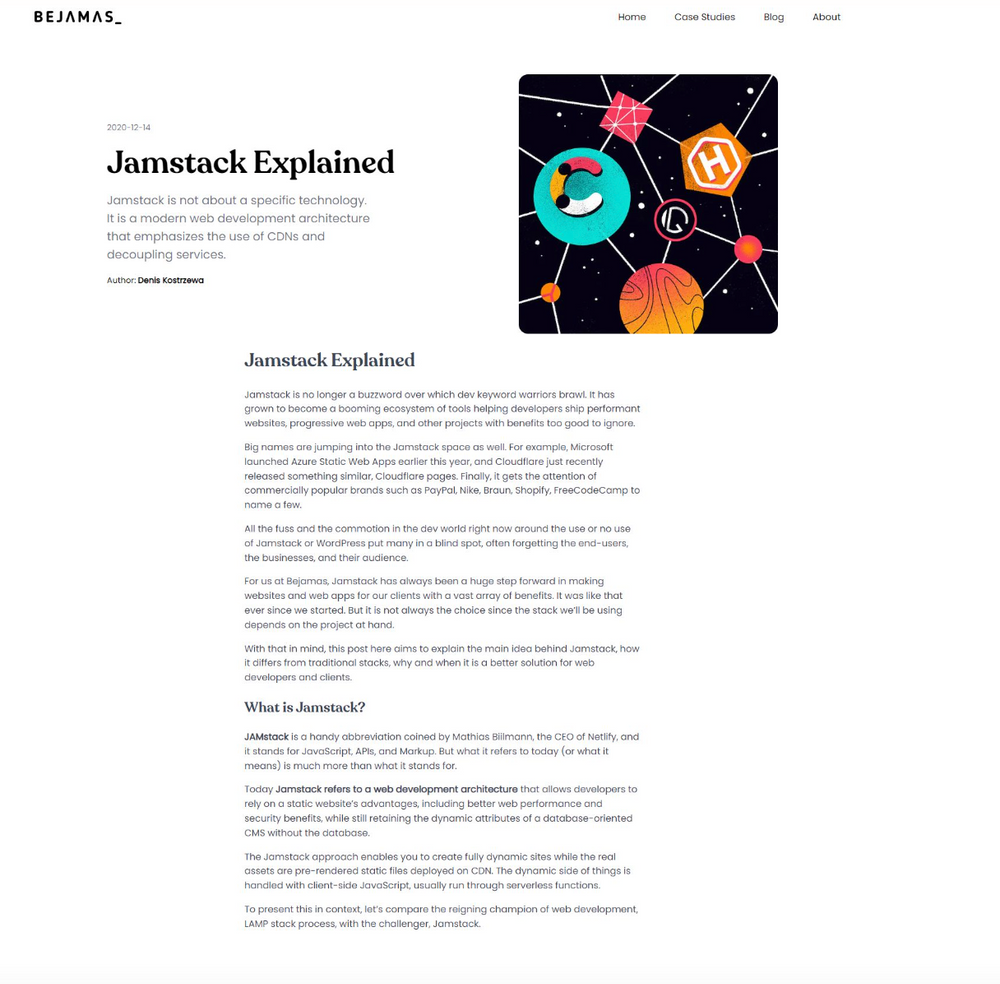 BEJAMAS_

Home Case Studies Blog About

2020-12-14

Jamstack Explained

Jamstack is not about a specific technology. It is a modern web development architecture that emphasizes the use of CDNs and decoupling services.

Author: Denis Kostrzewa

H

Jamstack Explained

Jamstack is no longer a buzzword over which dev keyword warriors brawl. It has grown to become a booming ecosystem of tools helping developers ship performant websites, progressive web apps, and other projects with benefits too good to ignore.

Big names are jumping into the Jamstack space as well. For example, Microsoft launched Azure Static Web Apps earlier this year, and Cloudflare just recently released something similar, Cloudflare pages. Finally, it gets the attention of commercially popular brands such as PayPal, Nike, Braun, Shopify, FreeCodeCamp to name a few.

All the fuss and the commotion in the dev world right now around the use or no use of Jamstack or WordPress put many in a blind spot, often forgetting the end-users, the businesses, and their audience.

For us at Bejamas, Jamstack has always been a huge step forward in making websites and web apps for our clients with a vast array of benefits. It was like that ever since we started. But it is not always the choice since the stack we'll be using depends on the project at hand.

With that in mind, this post here aims to explain the main idea behind Jamstack, how it differs from traditional stacks, why and when it is a better solution for web developers and clients.

What is Jamstack?

JAMstack is a handy abbreviation coined by Mathias Biilmann, the CEO of Netlify, and it stands for JavaScript, APIs, and Markup. But what it refers to today (or what it means) is much more than what it stands for.

Today Jamstack refers to a web development architecture that allows developers to rely on a static website's advantages, including better web performance and security benefits, while still retaining the dynamic attributes of a database-oriented CMS without the database.

The Jamstack approach enables you to create fully dynamic sites while the real assets are pre-rendered static files deployed on CDN. The dynamic side of things is handled with client-side JavaScript, usually run through serverless functions.

To present this in context, let's compare the reigning champion of web development, LAMP stack process, with the challenger, Jamstack.